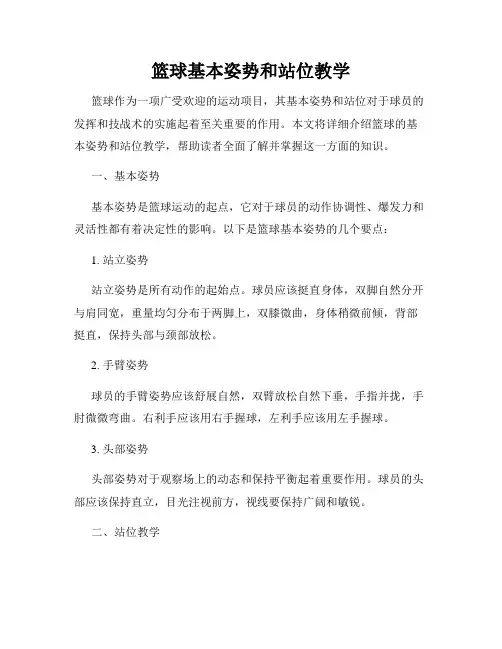 篮球基本姿势和站位教学

篮球作为一项广受欢迎的运动项目，其基本姿势和站位对于球员的发挥和技战术的实施起着至关重要的作用。本文将详细介绍篮球的基本姿势和站位教学，帮助读者全面了解并掌握这一方面的知识。

一、基本姿势

基本姿势是篮球运动的起点，它对于球员的动作协调性、爆发力和灵活性都有着决定性的影响。以下是篮球基本姿势的几个要点：

1. 站立姿势

站立姿势是所有动作的起始点。球员应该挺直身体，双脚自然分开与肩同宽，重量均匀分布于两脚上，双膝微曲，身体稍微前倾，背部挺直，保持头部与颈部放松。

2. 手臂姿势

球员的手臂姿势应该舒展自然，双臂放松自然下垂，手指并拢，手肘微微弯曲。右利手应该用右手握球，左利手应该用左手握球。

3. 头部姿势

头部姿势对于观察场上的动态和保持平衡起着重要作用。球员的头部应该保持直立，目光注视前方，视线要保持广阔和敏锐。

二、站位教学